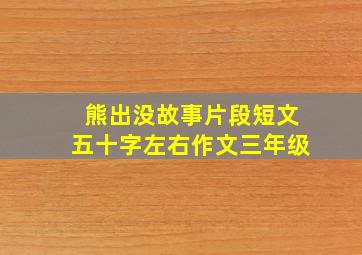 熊出没故事片段短文
五十字左右作文三年级